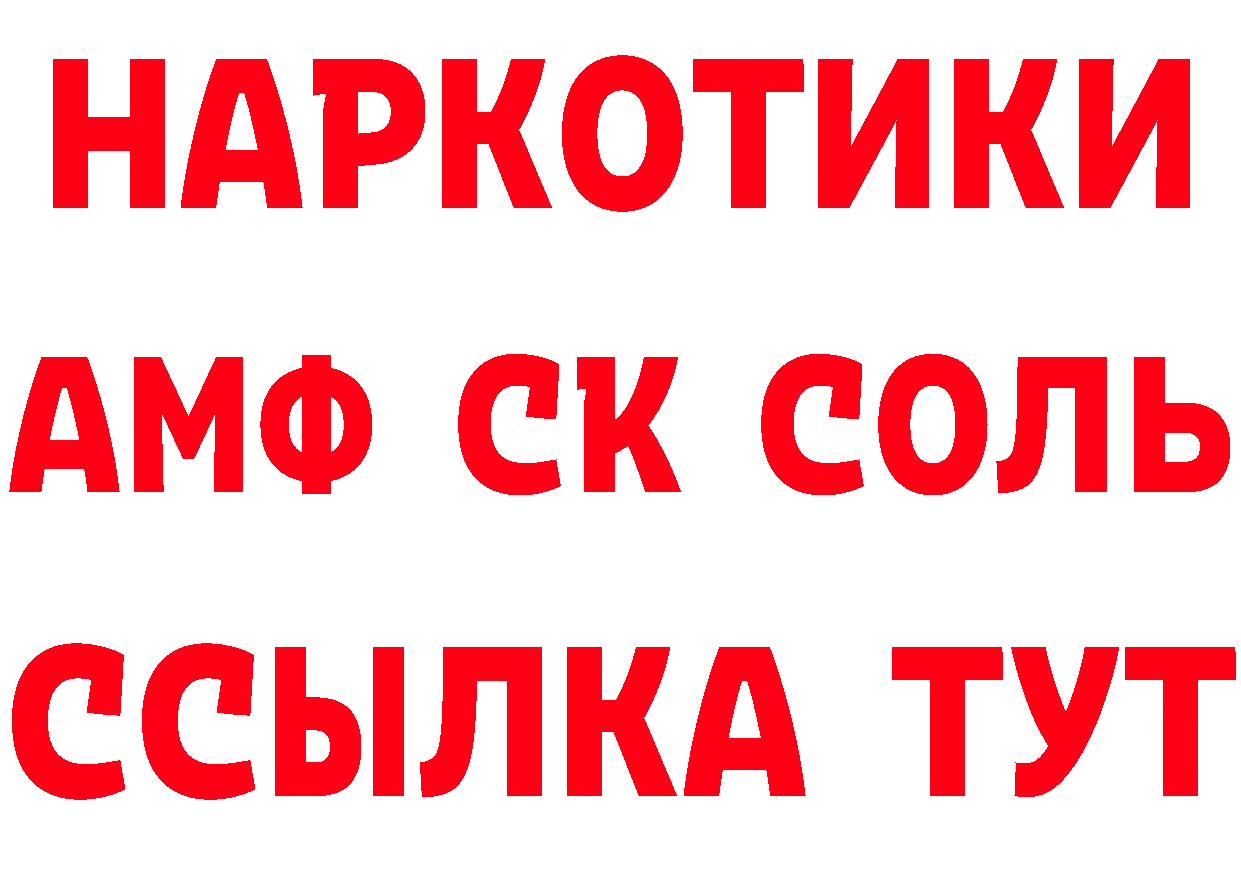 НАРКОТИКИ

АМФ СК СОЛЬ

ССЫЛКА ТУТ